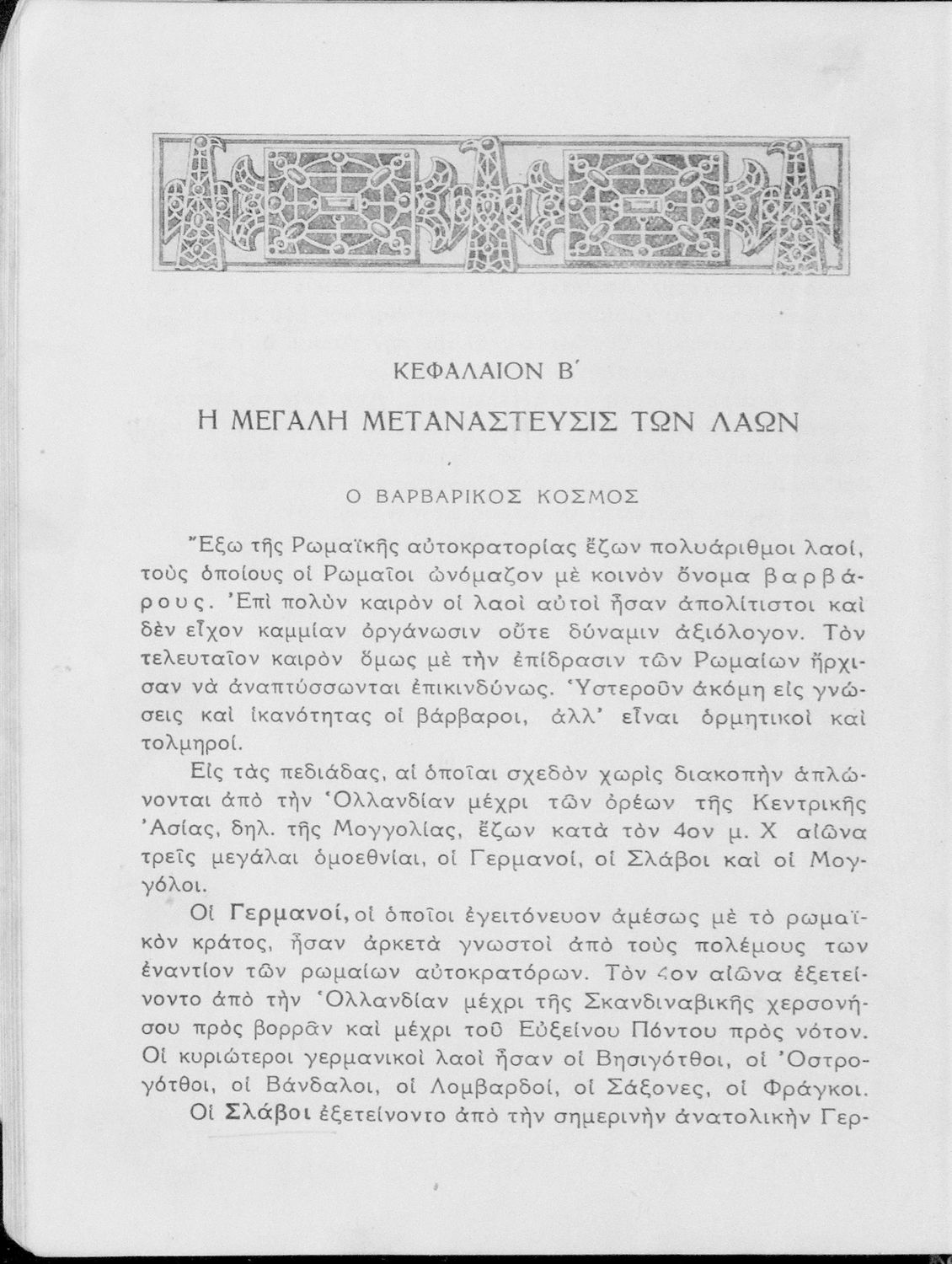 ΚΕΦΑΛΑΙΟΝ Β΄

Η ΜΕΓΑΛΗ ΜΕΤΑΝΑΣΤΕΥΣΙΣ ΤΩΝ ΛΑΩΝ

Ο ΒΑΡΒΑΡΙΚΟΣ ΚΟΣΜΟΣ

Ἔξω τῆς Ρωμαϊκῆς αὐτοκρατορίας ἔζων πολυάριθμοι λαοί, τοὺς ὁποίους οἱ Ρωμαῖοι ὠνόμαζον μὲ κοινὸν ὄνομα βαρβάρους. Ἐπὶ πολὺν καιρὸν οἱ λαοὶ αὐτοὶ ἦσαν ἀπολίτιστοι καὶ δὲν εἶχον καμμίαν ὀργάνωσιν οὔτε δύναμιν ἀξιόλογον. Τὸν τελευταῖον καιρὸν ὅμως μὲ τὴν ἐπίδρασιν τῶν Ρωμαίων ἤρχισαν νὰ ἀναπτύσσωνται ἐπικινδύνως. Ὑστεροῦν ἀκόμη εἰς γνώσεις καὶ ἱκανότητας οἱ βάρβαροι, ἀλλ' εἶναι ὁρμητικοὶ καὶ τολμηροί.

Εἰς τὰς πεδιάδας, αἱ ὁποῖαι σχεδὸν χωρὶς διακοπὴν ἁπλώνονται ἀπὸ τὴν Ὁλλανδίαν μέχρι τῶν ὀρέων τῆς Κεντρικῆς Ἀσίας, δηλ. τῆς Μογγολίας, ἔζων κατὰ τὸν 4ον μ. Χ αἰῶνα τρεῖς μεγάλαι ὁμοεθνίαι, οἱ Γερμανοί, οἱ Σλάβοι καὶ οἱ Μογγόλοι.

Οἱ Γερμανοί, οἱ ὁποῖοι ἐγειτόνευον ἀμέσως μὲ τὸ ρωμαϊκὸν κράτος, ἦσαν ἀρκετὰ γνωστοὶ ἀπὸ τοὺς πολέμους των ἐναντίον τῶν ρωμαίων αὐτοκρατόρων. Τὸν 4ον αἰῶνα ἐξετείνοντο ἀπὸ τὴν Ὁλλανδίαν μέχρι τῆς Σκανδιναβικῆς χερσονήσου πρὸς βορρᾶν καὶ μέχρι τοῦ Εὐξείνου Πόντου πρὸς νότον. Οἱ κυριώτεροι γερμανικοὶ λαοὶ ἦσαν οἱ Βησιγότθοι, οἱ Ὀστρογότθοι, οἱ Βάνδαλοι, οἱ Λομβαρδοί, οἱ Σάξονες, οἱ Φράγκοι.

Οἱ Σλάβοι ἐξετείνοντο ἀπὸ τὴν σημερινὴν ἀνατολικὴν Γερ-